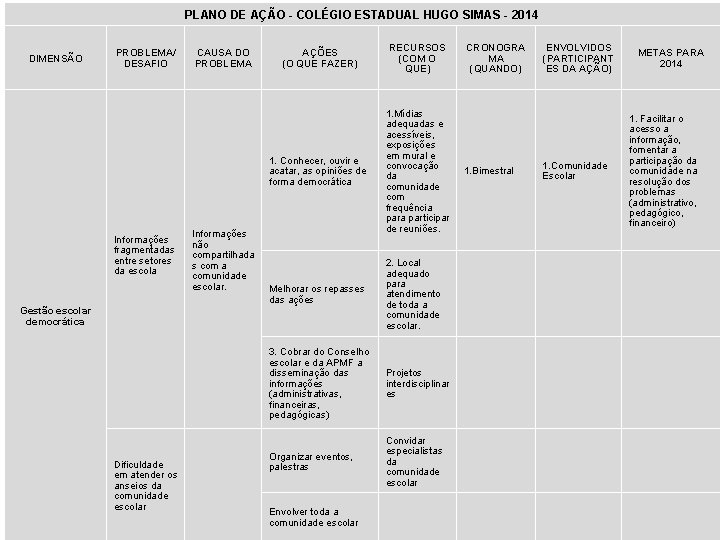 PLANO DE AÇÃO - COLÉGIO ESTADUAL HUGO SIMAS - 2014

| DIMENSÃO | PROBLEMA/ DESAFIO | CAUSA DO PROBLEMA | AÇÕES (O QUE FAZER) | RECURSOS (COM O QUE) | CRONOGRAMA (QUANDO) | ENVOLVIDOS (PARTICIPANTES DA AÇÃO) | METAS PARA 2014 |
|---|---|---|---|---|---|---|---|
| Gestão escolar democrática | Informações fragmentadas entre setores da escola | Informações não compartilhadas com a comunidade escolar. | 1. Conhecer, ouvir e acatar, as opiniões de forma democrática | 1.Mídias adequadas e acessíveis, exposições em mural e convocação da comunidade com frequência para participar de reuniões. | 1.Bimestral | 1.Comunidade Escolar | 1. Facilitar o acesso a informação, fomentar a participação da comunidade na resolução dos problemas (administrativo, pedagógico, financeiro) |
| | | | Melhorar os repasses das ações | 2. Local adequado para atendimento de toda a comunidade escolar. | | | |
| | | | 3. Cobrar do Conselho escolar e da APMF a disseminação das informações (administrativas, financeiras, pedagógicas) | Projetos interdisciplinares | | | |
| | Dificuldade em atender os anseios da comunidade escolar | | Organizar eventos, palestras | Convidar especialistas da comunidade escolar | | | |
| | | | Envolver toda a comunidade escolar | | | | |